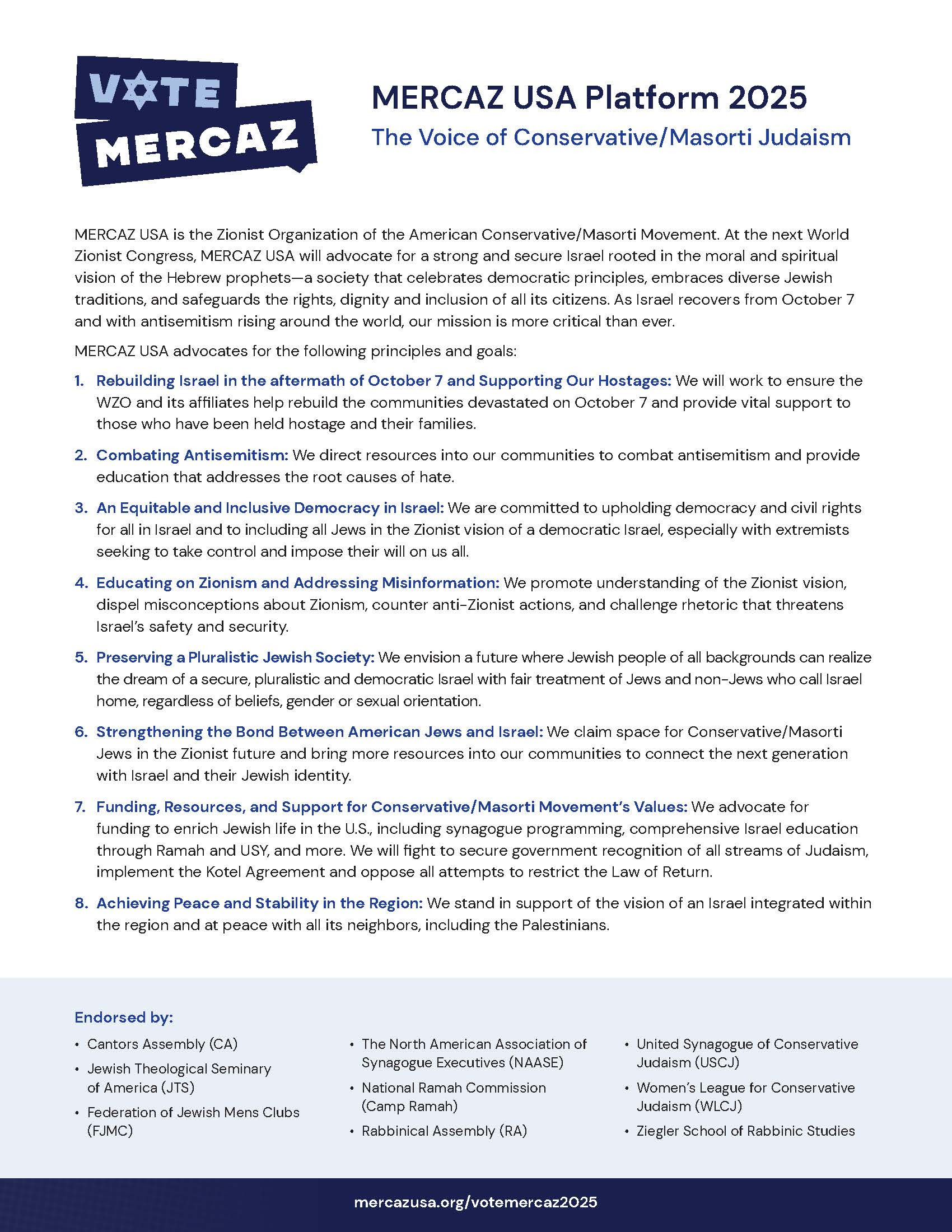 VOTE MERCAZ

MERCAZ USA Platform 2025
The Voice of Conservative/Masorti Judaism

MERCAZ USA is the Zionist Organization of the American Conservative/Masorti Movement. At the next World Zionist Congress, MERCAZ USA will advocate for a strong and secure Israel rooted in the moral and spiritual vision of the Hebrew prophets—a society that celebrates democratic principles, embraces diverse Jewish traditions, and safeguards the rights, dignity and inclusion of all its citizens. As Israel recovers from October 7 and with antisemitism rising around the world, our mission is more critical than ever.

MERCAZ USA advocates for the following principles and goals:

1. Rebuilding Israel in the aftermath of October 7 and Supporting Our Hostages: We will work to ensure the WZO and its affiliates help rebuild the communities devastated on October 7 and provide vital support to those who have been held hostage and their families.

2. Combating Antisemitism: We direct resources into our communities to combat antisemitism and provide education that addresses the root causes of hate.

3. An Equitable and Inclusive Democracy in Israel: We are committed to upholding democracy and civil rights for all in Israel and to including all Jews in the Zionist vision of a democratic Israel, especially with extremists seeking to take control and impose their will on us all.

4. Educating on Zionism and Addressing Misinformation: We promote understanding of the Zionist vision, dispel misconceptions about Zionism, counter anti-Zionist actions, and challenge rhetoric that threatens Israel's safety and security.

5. Preserving a Pluralistic Jewish Society: We envision a future where Jewish people of all backgrounds can realize the dream of a secure, pluralistic and democratic Israel with fair treatment of Jews and non-Jews who call Israel home, regardless of beliefs, gender or sexual orientation.

6. Strengthening the Bond Between American Jews and Israel: We claim space for Conservative/Masorti Jews in the Zionist future and bring more resources into our communities to connect the next generation with Israel and their Jewish identity.

7. Funding, Resources, and Support for Conservative/Masorti Movement's Values: We advocate for funding to enrich Jewish life in the U.S., including synagogue programming, comprehensive Israel education through Ramah and USY, and more. We will fight to secure government recognition of all streams of Judaism, implement the Kotel Agreement and oppose all attempts to restrict the Law of Return.

8. Achieving Peace and Stability in the Region: We stand in support of the vision of an Israel integrated within the region and at peace with all its neighbors, including the Palestinians.

Endorsed by:

• Cantors Assembly (CA)
• Jewish Theological Seminary of America (JTS)
• Federation of Jewish Mens Clubs (FJMC)

• The North American Association of Synagogue Executives (NAASE)
• National Ramah Commission (Camp Ramah)
• Rabbinical Assembly (RA)

• United Synagogue of Conservative Judaism (USCJ)
• Women's League for Conservative Judaism (WLCJ)
• Ziegler School of Rabbinic Studies

mercazusa.org/votemercaz2025